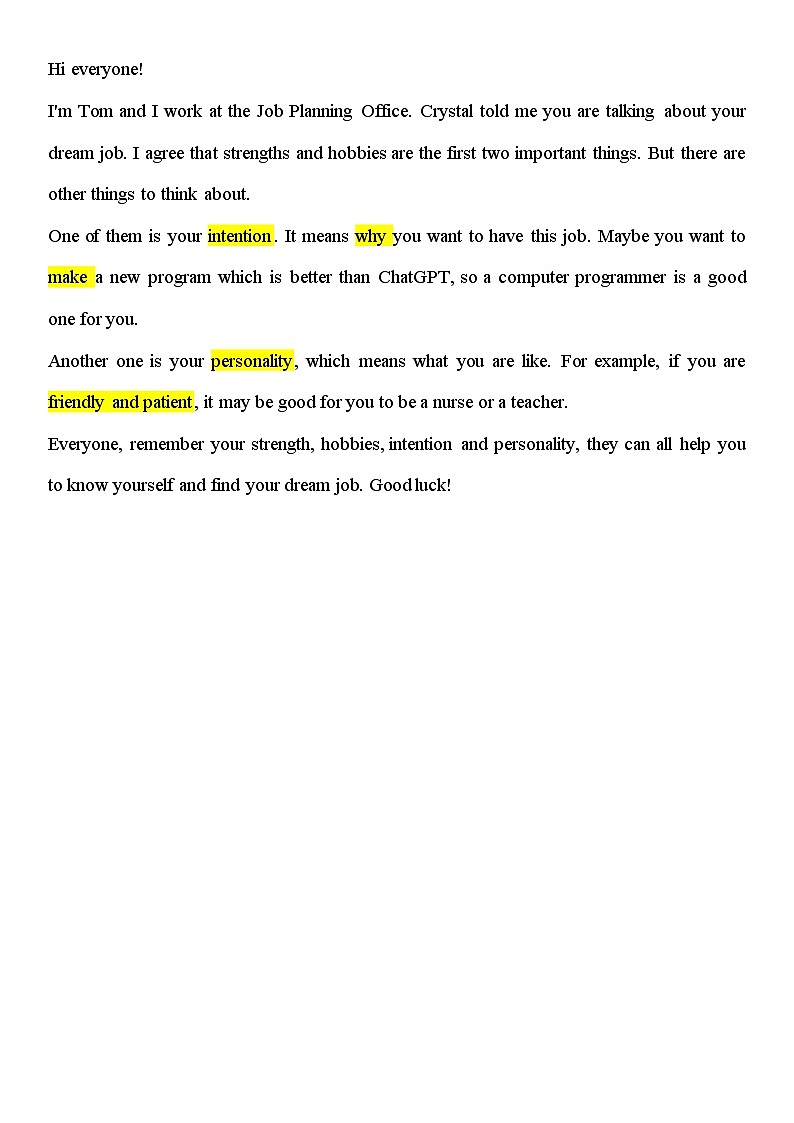 Hi everyone!

I'm Tom and I work at the Job Planning Office. Crystal told me you are talking about your dream job. I agree that strengths and hobbies are the first two important things. But there are other things to think about.

One of them is your intention. It means why you want to have this job. Maybe you want to make a new program which is better than ChatGPT, so a computer programmer is a good one for you.

Another one is your personality, which means what you are like. For example, if you are friendly and patient, it may be good for you to be a nurse or a teacher.

Everyone, remember your strength, hobbies, intention and personality, they can all help you to know yourself and find your dream job. Good luck!